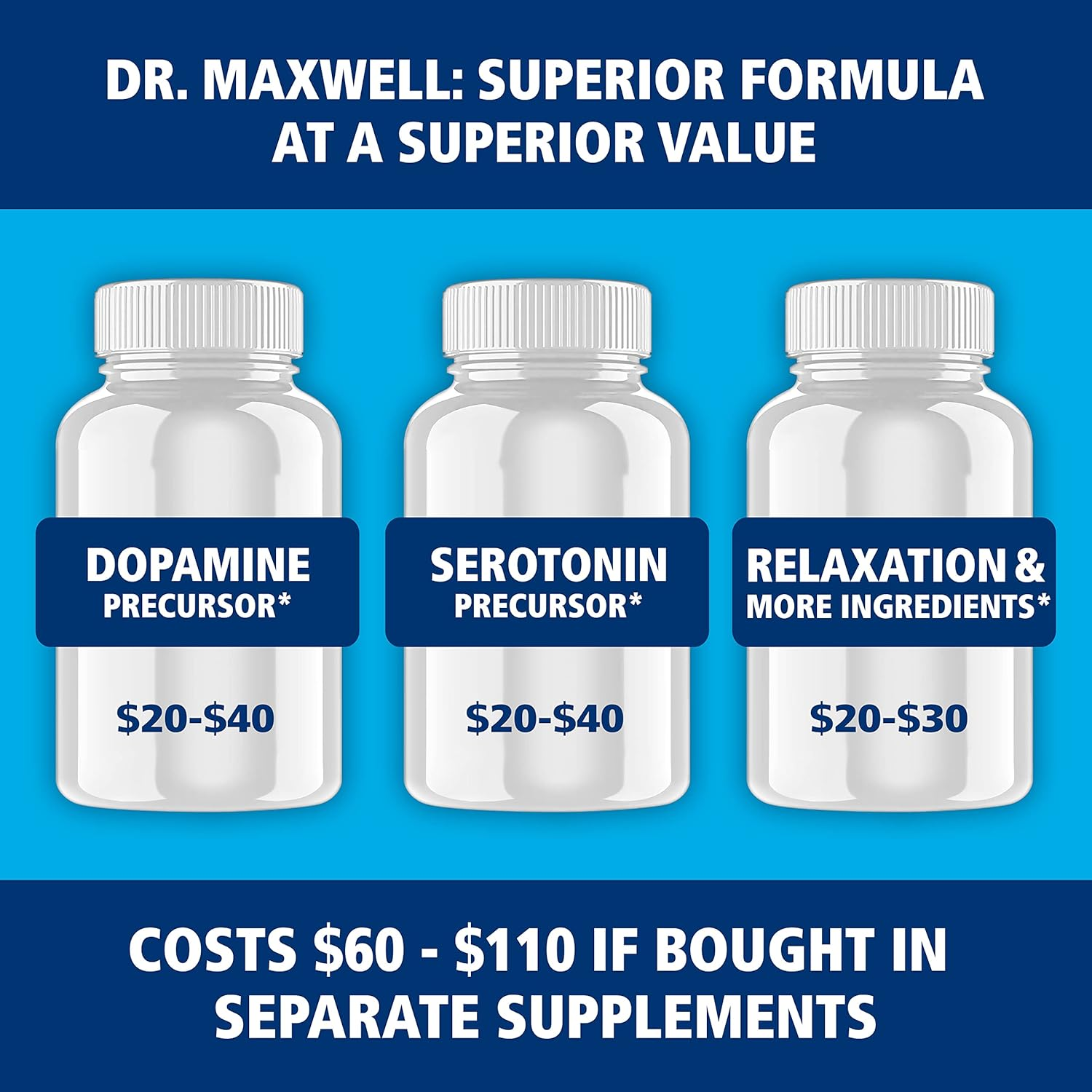 DR. MAXWELL: SUPERIOR FORMULA AT A SUPERIOR VALUE

DOPAMINE PRECURSOR*

\$20-\$40

SEROTONIN PRECURSOR*

\$20-\$40

RELAXATION & MORE INGREDIENTS*

\$20-\$30

COSTS \$60 - \$110 IF BOUGHT IN SEPARATE SUPPLEMENTS